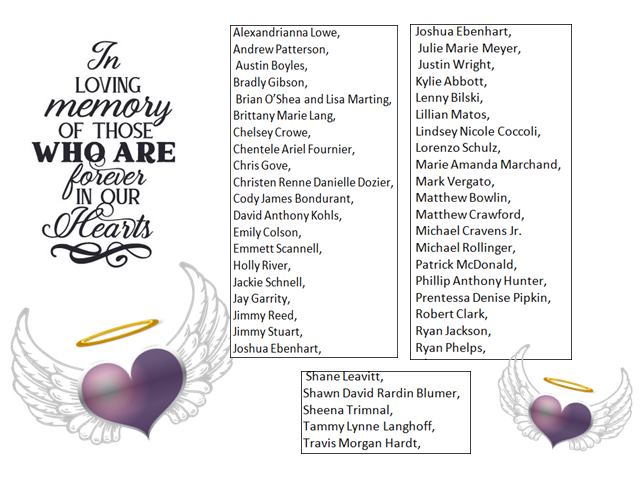 In LOVING memory OF THOSE WHO ARE forever IN OUR Hearts

Alexandrianna Lowe,
Andrew Patterson,
Austin Boyles,
Bradly Gibson,
Brian O'Shea and Lisa Marting,
Brittany Marie Lang,
Chelsey Crowe,
Chentele Ariel Fournier,
Chris Gove,
Christen Renne Danielle Dozier,
Cody James Bondurant,
David Anthony Kohls,
Emily Colson,
Emmett Scannell,
Holly River,
Jackie Schnell,
Jay Garrity,
Jimmy Reed,
Jimmy Stuart,
Joshua Ebenhart,

Joshua Ebenhart,
Julie Marie Meyer,
Justin Wright,
Kylie Abbott,
Lenny Bilski,
Lillian Matos,
Lindsey Nicole Coccoli,
Lorenzo Schulz,
Marie Amanda Marchand,
Mark Vergato,
Matthew Bowlin,
Matthew Crawford,
Michael Cravens Jr.
Michael Rollinger,
Patrick McDonald,
Phillip Anthony Hunter,
Prentessa Denise Pipkin,
Robert Clark,
Ryan Jackson,
Ryan Phelps,

Shane Leavitt,
Shawn David Rardin Blumer,
Sheena Trimnal,
Tammy Lynne Langhoff,
Travis Morgan Hardt,